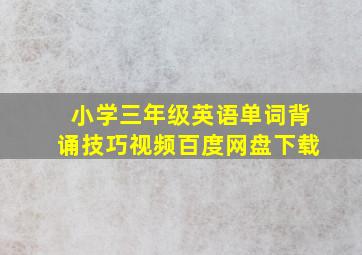 小学三年级英语单词背诵技巧视频百度网盘下载